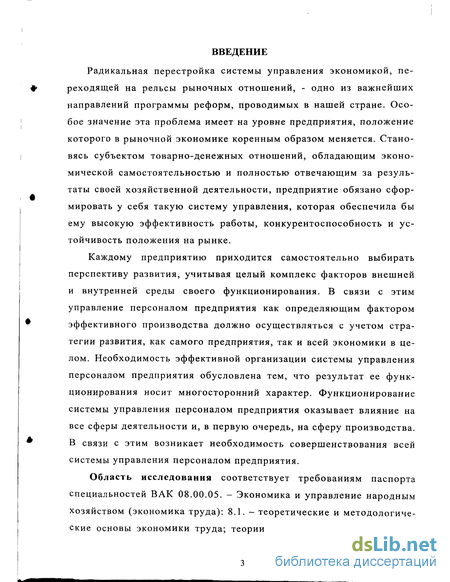 ВВЕДЕНИЕ

Радикальная перестройка системы управления экономикой, переходящей на рельсы рыночных отношений, - одно из важнейших направлений программы реформ, проводимых в нашей стране. Особое значение эта проблема имеет на уровне предприятия, положение которого в рыночной экономике коренным образом меняется. Становясь субъектом товарно-денежных отношений, обладающим экономической самостоятельностью и полностью отвечающим за результаты своей хозяйственной деятельности, предприятие обязано сформировать у себя такую систему управления, которая обеспечила бы ему высокую эффективность работы, конкурентоспособность и устойчивость положения на рынке.

Каждому предприятию приходится самостоятельно выбирать перспективу развития, учитывая целый комплекс факторов внешней и внутренней среды своего функционирования. В связи с этим управление персоналом предприятия как определяющим фактором эффективного производства должно осуществляться с учетом стратегии развития, как самого предприятия, так и всей экономики в целом. Необходимость эффективной организации системы управления персоналом предприятия обусловлена тем, что результат ее функционирования носит многосторонний характер. Функционирование системы управления персоналом предприятия оказывает влияние на все сферы деятельности и, в первую очередь, на сферу производства. В связи с этим возникает необходимость совершенствования всей системы управления персоналом предприятия.

Область исследования соответствует требованиям паспорта специальностей ВАК 08.00.05. – Экономика и управление народным хозяйством (экономика труда): 8.1. – теоретические и методологические основы экономики труда; теории

3

dsLib.net
библиотека диссертаций